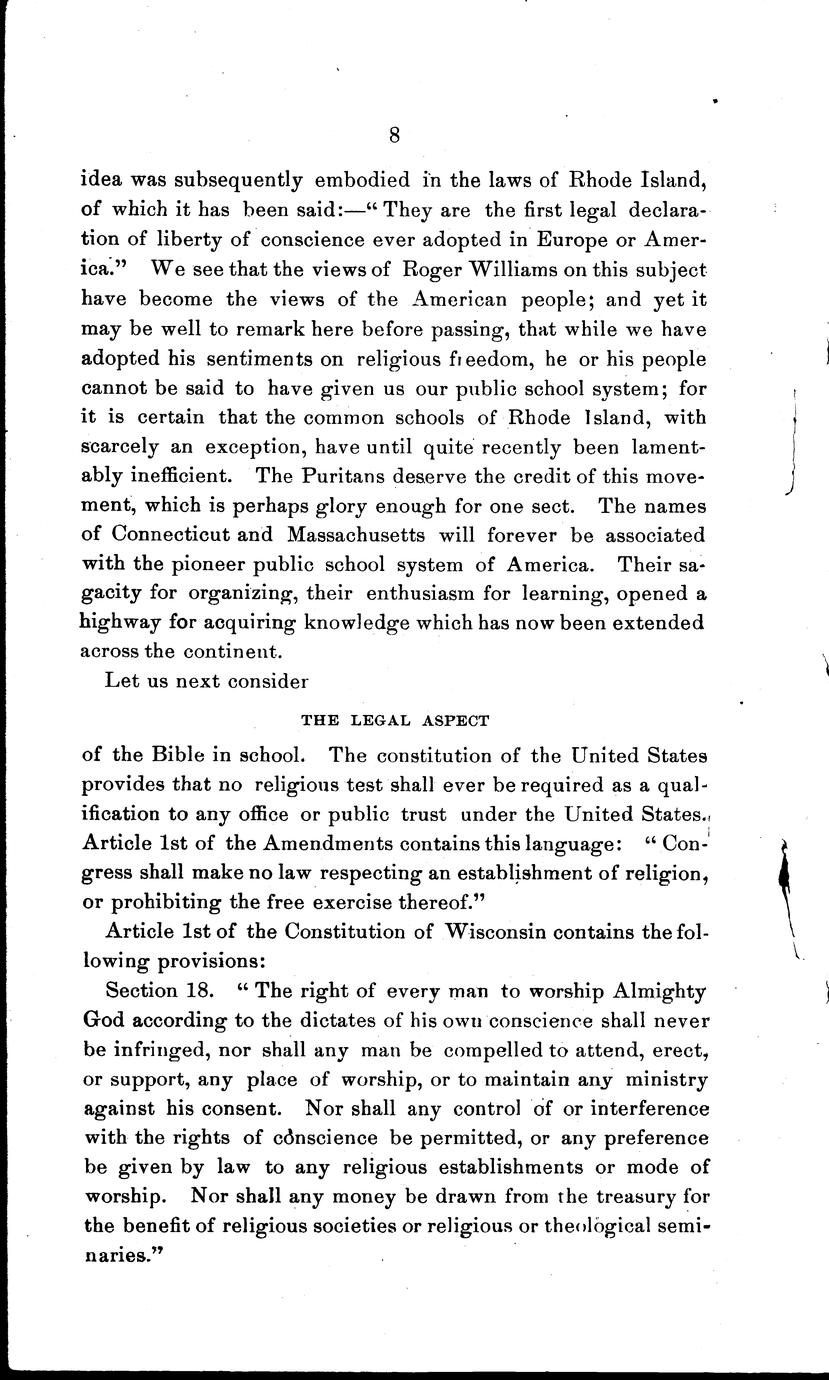 8

idea was subsequently embodied in the laws of Rhode Island, of which it has been said:—"They are the first legal declaration of liberty of conscience ever adopted in Europe or America." We see that the views of Roger Williams on this subject have become the views of the American people; and yet it may be well to remark here before passing, that while we have adopted his sentiments on religious freedom, he or his people cannot be said to have given us our public school system; for it is certain that the common schools of Rhode Island, with scarcely an exception, have until quite recently been lamentably inefficient. The Puritans deserve the credit of this movement, which is perhaps glory enough for one sect. The names of Connecticut and Massachusetts will forever be associated with the pioneer public school system of America. Their sagacity for organizing, their enthusiasm for learning, opened a highway for acquiring knowledge which has now been extended across the continent.

Let us next consider

THE LEGAL ASPECT

of the Bible in school. The constitution of the United States provides that no religious test shall ever be required as a qualification to any office or public trust under the United States. Article 1st of the Amendments contains this language: "Congress shall make no law respecting an establishment of religion, or prohibiting the free exercise thereof."

Article 1st of the Constitution of Wisconsin contains the following provisions:

Section 18. "The right of every man to worship Almighty God according to the dictates of his own conscience shall never be infringed, nor shall any man be compelled to attend, erect, or support, any place of worship, or to maintain any ministry against his consent. Nor shall any control of or interference with the rights of conscience be permitted, or any preference be given by law to any religious establishments or mode of worship. Nor shall any money be drawn from the treasury for the benefit of religious societies or religious or theological seminaries."